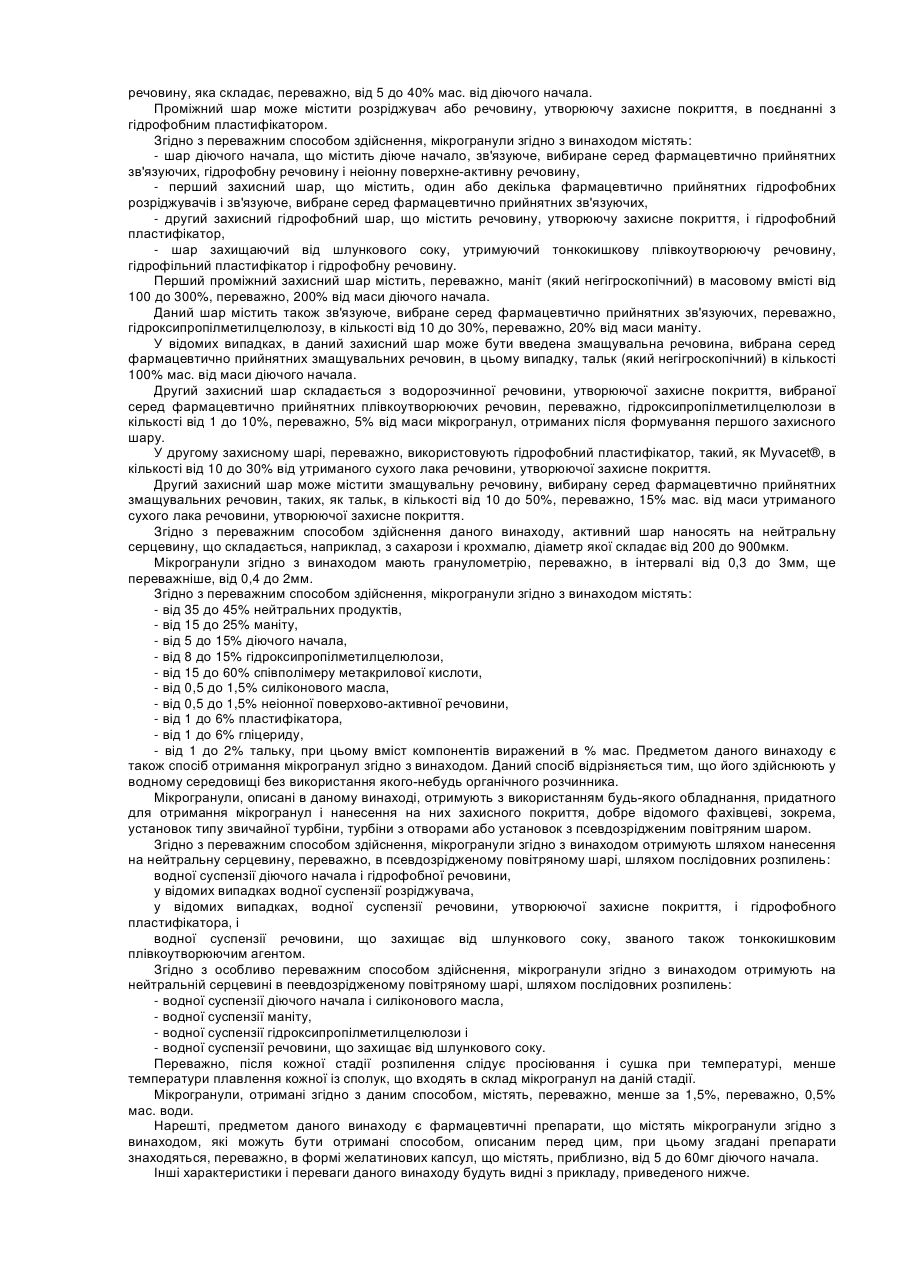 речовину, яка складає, переважно, від 5 до 40% мас. від діючого начала.

Проміжний шар може містити розріджувач або речовину, утворюючу захисне покриття, в поєднанні з гідрофобним пластифікатором.

Згідно з переважним способом здійснення, мікрогранули згідно з винаходом містять:

- шар діючого начала, що містить діюче начало, зв'язуюче, вибиране серед фармацевтично прийнятних зв'язуючих, гідрофобну речовину і неіонну поверхне-активну речовину,

- перший захисний шар, що містить, один або декілька фармацевтично прийнятних гідрофобних розріджувачів і зв'язуюче, вибране серед фармацевтично прийнятних зв'язуючих,

- другий захисний гідрофобний шар, що містить речовину, утворюючу захисне покриття, і гідрофобний пластифікатор,

- шар захищаючий від шлункового соку, утримуючий тонкокишкову плівкоутворюючу речовину, гідрофільний пластифікатор і гідрофобну речовину.

Перший проміжний захисний шар містить, переважно, маніт (який негігроскопічний) в масовому вмісті від 100 до 300%, переважно, 200% від маси діючого начала.

Даний шар містить також зв'язуюче, вибране серед фармацевтично прийнятних зв'язуючих, переважно, гідроксипропілметилцелюлозу, в кількості від 10 до 30%, переважно, 20% від маси маніту.

У відомих випадках, в даний захисний шар може бути введена змащувальна речовина, вибрана серед фармацевтично прийнятних змащувальних речовин, в цьому випадку, тальк (який негігроскопічний) в кількості 100% мас. від маси діючого начала.

Другий захисний шар складається з водорозчинної речовини, утворюючої захисне покриття, вибраної серед фармацевтично прийнятних плівкоутворюючих речовин, переважно, гідроксипропілметилцелюлози в кількості від 1 до 10%, переважно, 5% від маси мікрогранул, отриманих після формування першого захисного шару.

У другому захисному шарі, переважно, використовують гідрофобний пластифікатор, такий, як Myvacet®, в кількості від 10 до 30% від утриманого сухого лака речовини, утворюючої захисне покриття.

Другий захисний шар може містити змащувальну речовину, вибирану серед фармацевтично прийнятних змащувальних речовин, таких, як тальк, в кількості від 10 до 50%, переважно, 15% мас. від маси утриманого сухого лака речовини, утворюючої захисне покриття.

Згідно з переважним способом здійснення даного винаходу, активний шар наносять на нейтральну серцевину, що складається, наприклад, з сахарози і крохмалю, діаметр якої складає від 200 до 900мкм.

Мікрогранули згідно з винаходом мають гранулометрію, переважно, в інтервалі від 0,3 до 3мм, ще переважніше, від 0,4 до 2мм.

Згідно з переважним способом здійснення, мікрогранули згідно з винаходом містять:
- від 35 до 45% нейтральних продуктів,
- від 15 до 25% маніту,
- від 5 до 15% діючого начала,
- від 8 до 15% гідроксипропілметилцелюлози,
- від 15 до 60% співполімеру метакрилової кислоти,
- від 0,5 до 1,5% силіконового масла,
- від 0,5 до 1,5% неіонної поверхово-активної речовини,
- від 1 до 6% пластифікатора,
- від 1 до 6% гліцериду,
- від 1 до 2% тальку, при цьому вміст компонентів виражений в % мас. Предметом даного винаходу є також спосіб отримання мікрогранул згідно з винаходом. Даний спосіб відрізняється тим, що його здійснюють у водному середовищі без використання якого-небудь органічного розчинника.

Мікрогранули, описані в даному винаході, отримують з використанням будь-якого обладнання, придатного для отримання мікрогранул і нанесення на них захисного покриття, добре відомого фахівцеві, зокрема, установок типу звичайної турбіни, турбіни з отворами або установок з псевдозрідженим повітряним шаром.

Згідно з переважним способом здійснення, мікрогранули згідно з винаходом отримують шляхом нанесення на нейтральну серцевину, переважно, в псевдозрідженому повітряному шарі, шляхом послідовних розпилень:

водної суспензії діючого начала і гідрофобної речовини,

у відомих випадках водної суспензії розріджувача,

у відомих випадках, водної суспензії речовини, утворюючої захисне покриття, і гідрофобного пластифікатора, і

водної суспензії речовини, що захищає від шлункового соку, званого також тонкокишковим плівкоутворюючим агентом.

Згідно з особливо переважним способом здійснення, мікрогранули згідно з винаходом отримують на нейтральній серцевині в пеевдозрідженому повітряному шарі, шляхом послідовних розпилень:
- водної суспензії діючого начала і силіконового масла,
- водної суспензії маніту,
- водної суспензії гідроксипропілметилцелюлози і
- водної суспензії речовини, що захищає від шлункового соку.

Переважно, після кожної стадії розпилення слідує просіювання і сушка при температурі, менше температури плавлення кожної із сполук, що входять в склад мікрогранул на даній стадії.

Мікрогранули, отримані згідно з даним способом, містять, переважно, менше за 1,5%, переважно, 0,5% мас. води.

Нарешті, предметом даного винаходу є фармацевтичні препарати, що містять мікрогранули згідно з винаходом, які можуть бути отримані способом, описаним перед цим, при цьому згадані препарати знаходяться, переважно, в формі желатинових капсул, що містять, приблизно, від 5 до 60мг діючого начала.

Інші характеристики і переваги даного винаходу будуть видні з прикладу, приведеного нижче.